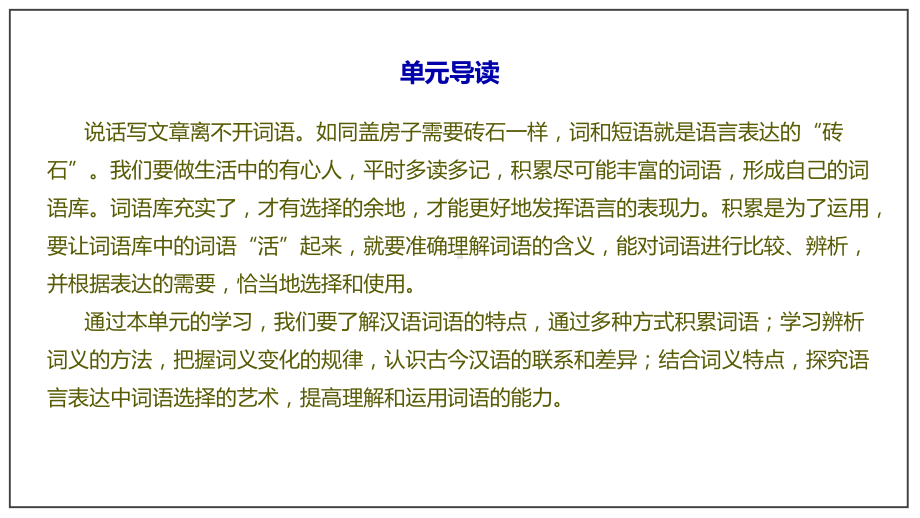 单元导读

说话写文章离不开词语。如同盖房子需要砖石一样，词和短语就是语言表达的“砖石”。我们要做生活中的有心人，平时多读多记，积累尽可能丰富的词语，形成自己的词语库。词语库充实了，才有选择的余地，才能更好地发挥语言的表现力。积累是为了运用，要让词语库中的词语“活”起来，就要准确理解词语的含义，能对词语进行比较、辨析，并根据表达的需要，恰当地选择和使用。

通过本单元的学习，我们要了解汉语词语的特点，通过多种方式积累词语；学习辨析词义的方法，把握词义变化的规律，认识古今汉语的联系和差异；结合词义特点，探究语言表达中词语选择的艺术，提高理解和运用词语的能力。